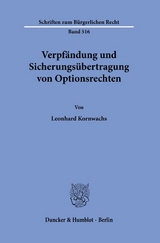 Schriften zum Bürgerlichen Recht

Band 516

Verpfändung und Sicherungsübertragung von Optionsrechten

Von

Leonhard Kornwachs

Duncker & Humblot · Berlin